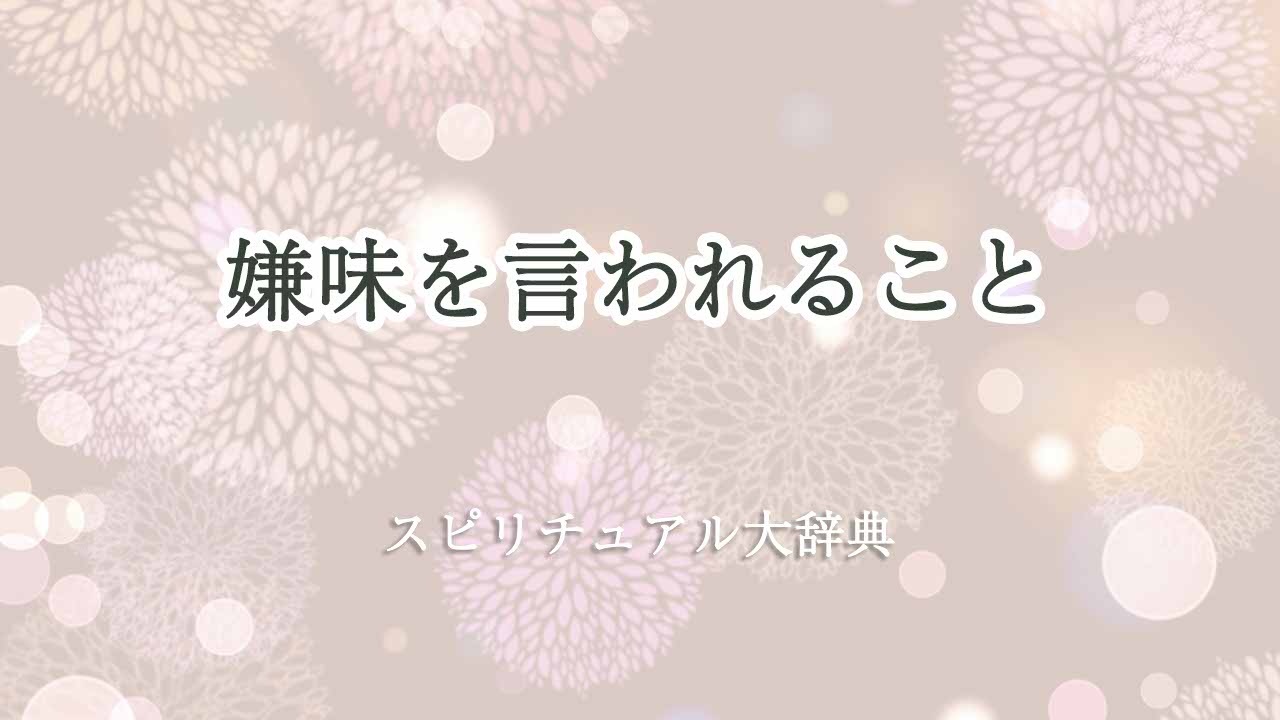 嫌味を言われること

スピリチュアル大辞典